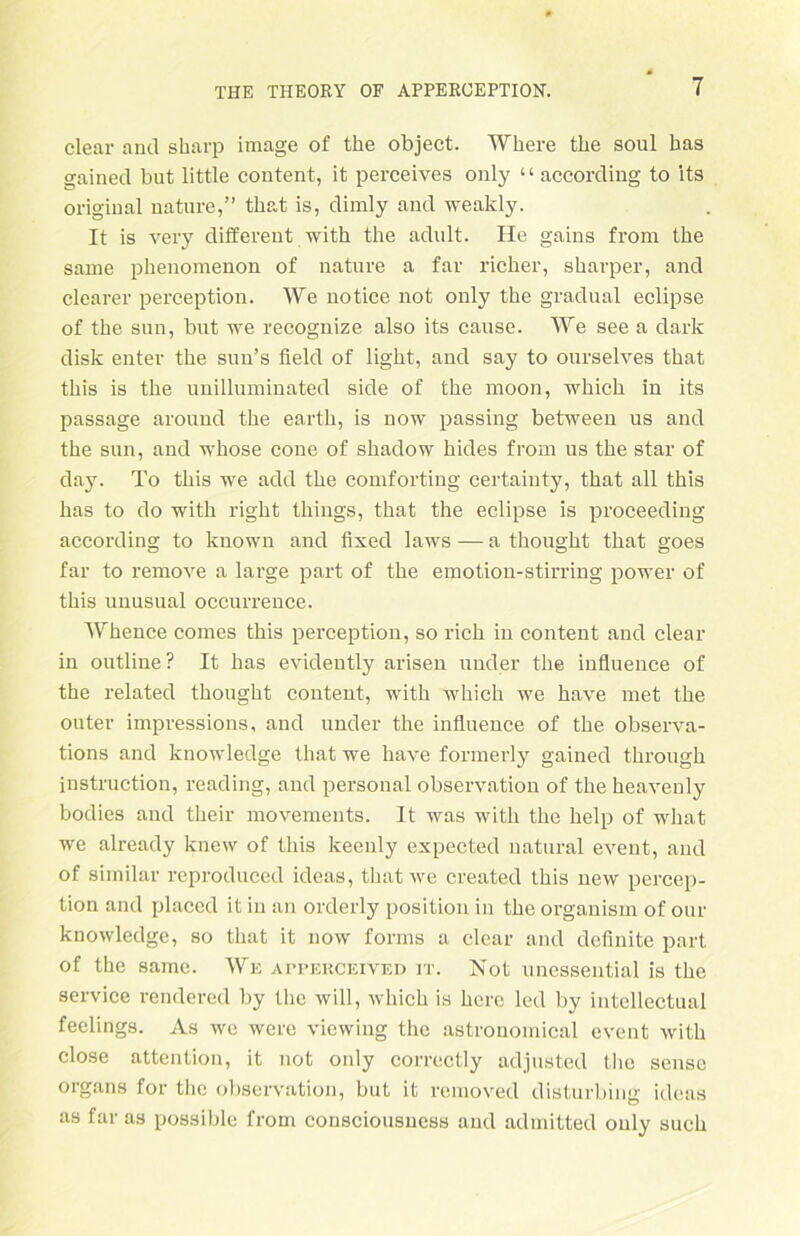 THE THEORY OF APPERCEPTION. 7

clear and sharp image of the object. Where the soul has gained but little content, it perceives only "according to its original nature," that is, dimly and weakly.

It is very different with the adult. He gains from the same phenomenon of nature a far richer, sharper, and clearer perception. We notice not only the gradual eclipse of the sun, but we recognize also its cause. We see a dark disk enter the sun's field of light, and say to ourselves that this is the unilluminated side of the moon, which in its passage around the earth, is now passing between us and the sun, and whose cone of shadow hides from us the star of day. To this we add the comforting certainty, that all this has to do with right things, that the eclipse is proceeding according to known and fixed laws — a thought that goes far to remove a large part of the emotion-stirring power of this unusual occurrence.

Whence comes this perception, so rich in content and clear in outline? It has evidently arisen under the influence of the related thought content, with which we have met the outer impressions, and under the influence of the observations and knowledge that we have formerly gained through instruction, reading, and personal observation of the heavenly bodies and their movements. It was with the help of what we already knew of this keenly expected natural event, and of similar reproduced ideas, that we created this new perception and placed it in an orderly position in the organism of our knowledge, so that it now forms a clear and definite part of the same. We apperceived it. Not unessential is the service rendered by the will, which is here led by intellectual feelings. As we were viewing the astronomical event with close attention, it not only correctly adjusted the sense organs for the observation, but it removed disturbing ideas as far as possible from consciousness and admitted only such